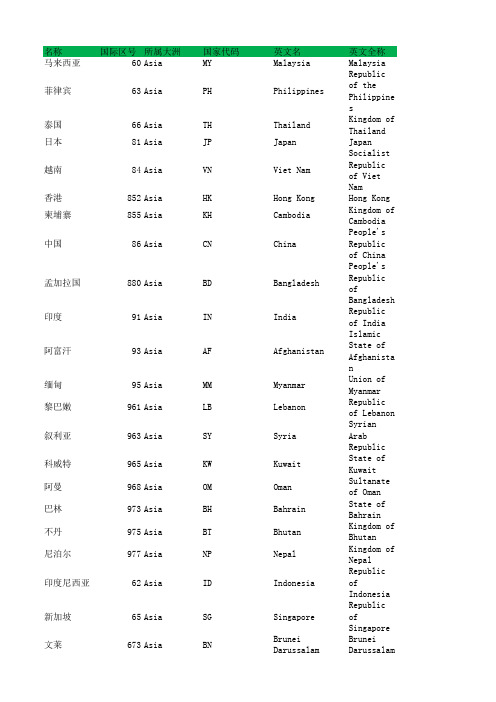 | 名称 | 国际区号 | 所属大洲 | 国家代码 | 英文名 | 英文全称 |
|---|---|---|---|---|---|
| 马来西亚 | 60 | Asia | MY | Malaysia | Malaysia |
| 菲律宾 | 63 | Asia | PH | Philippines | Republic of the Philippines |
| 泰国 | 66 | Asia | TH | Thailand | Kingdom of Thailand |
| 日本 | 81 | Asia | JP | Japan | Japan |
| 越南 | 84 | Asia | VN | Viet Nam | Socialist Republic of Viet Nam |
| 香港 | 852 | Asia | HK | Hong Kong | Hong Kong |
| 柬埔寨 | 855 | Asia | KH | Cambodia | Kingdom of Cambodia |
| 中国 | 86 | Asia | CN | China | People's Republic of China |
| 孟加拉国 | 880 | Asia | BD | Bangladesh | People's Republic of Bangladesh |
| 印度 | 91 | Asia | IN | India | Republic of India |
| 阿富汗 | 93 | Asia | AF | Afghanistan | Islamic State of Afghanistan |
| 缅甸 | 95 | Asia | MM | Myanmar | Union of Myanmar |
| 黎巴嫩 | 961 | Asia | LB | Lebanon | Republic of Lebanon |
| 叙利亚 | 963 | Asia | SY | Syria | Syrian Arab Republic |
| 科威特 | 965 | Asia | KW | Kuwait | State of Kuwait |
| 阿曼 | 968 | Asia | OM | Oman | Sultanate of Oman |
| 巴林 | 973 | Asia | BH | Bahrain | State of Bahrain |
| 不丹 | 975 | Asia | BT | Bhutan | Kingdom of Bhutan |
| 尼泊尔 | 977 | Asia | NP | Nepal | Kingdom of Nepal |
| 印度尼西亚 | 62 | Asia | ID | Indonesia | Republic of Indonesia |
| 新加坡 | 65 | Asia | SG | Singapore | Republic of Singapore |
| 文莱 | 673 | Asia | BN | Brunei Darussalam | Brunei Darussalam |